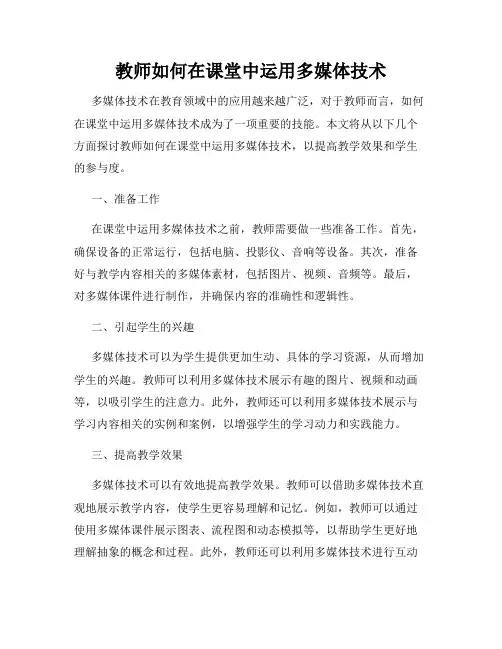 教师如何在课堂中运用多媒体技术

多媒体技术在教育领域中的应用越来越广泛，对于教师而言，如何在课堂中运用多媒体技术成为了一项重要的技能。本文将从以下几个方面探讨教师如何在课堂中运用多媒体技术，以提高教学效果和学生的参与度。

一、准备工作

在课堂中运用多媒体技术之前，教师需要做一些准备工作。首先，确保设备的正常运行，包括电脑、投影仪、音响等设备。其次，准备好与教学内容相关的多媒体素材，包括图片、视频、音频等。最后，对多媒体课件进行制作，并确保内容的准确性和逻辑性。

二、引起学生的兴趣

多媒体技术可以为学生提供更加生动、具体的学习资源，从而增加学生的兴趣。教师可以利用多媒体技术展示有趣的图片、视频和动画等，以吸引学生的注意力。此外，教师还可以利用多媒体技术展示与学习内容相关的实例和案例，以增强学生的学习动力和实践能力。

三、提高教学效果

多媒体技术可以有效地提高教学效果。教师可以借助多媒体技术直观地展示教学内容，使学生更容易理解和记忆。例如，教师可以通过使用多媒体课件展示图表、流程图和动态模拟等，以帮助学生更好地理解抽象的概念和过程。此外，教师还可以利用多媒体技术进行互动